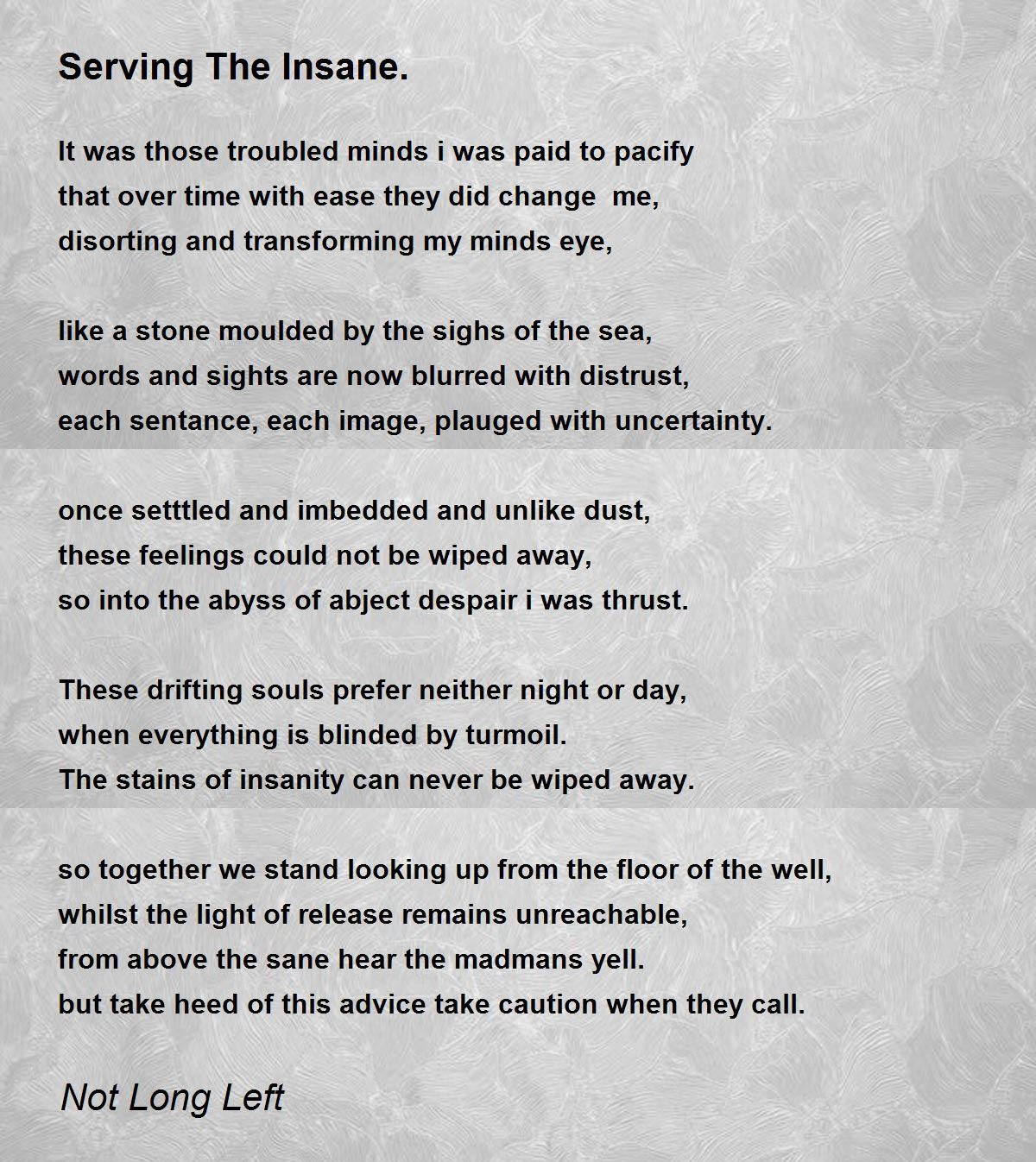 Serving The Insane.

It was those troubled minds i was paid to pacify
that over time with ease they did change me,
disorting and transforming my minds eye,

like a stone moulded by the sighs of the sea,
words and sights are now blurred with distrust,
each sentance, each image, plauged with uncertainty.

once setttled and imbedded and unlike dust,
these feelings could not be wiped away,
so into the abyss of abject despair i was thrust.

These drifting souls prefer neither night or day,
when everything is blinded by turmoil.
The stains of insanity can never be wiped away.

so together we stand looking up from the floor of the well,
whilst the light of release remains unreachable,
from above the sane hear the madmans yell.
but take heed of this advice take caution when they call.

Not Long Left